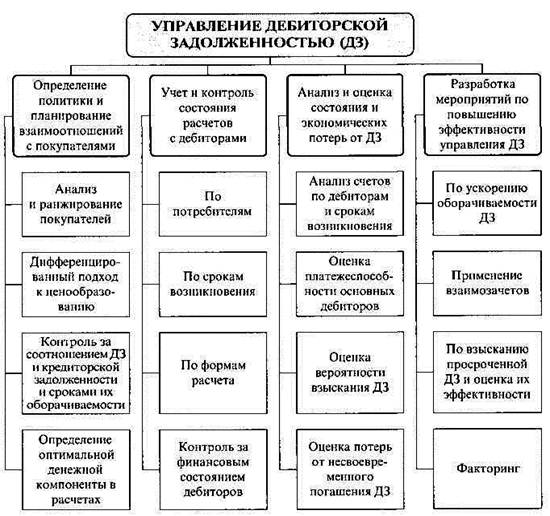 УПРАВЛЕНИЕ ДЕБИТОРСКОЙ ЗАДОЛЖЕННОСТЬЮ (ДЗ)

Определение политики и планирование взаимоотношений с покупателями

Анализ и ранжирование покупателей

Дифференцированный подход к ценообразованию

Контроль за соотношением ДЗ и кредиторской задолженности и сроками их оборачиваемости

Определение оптимальной денежной компоненты в расчетах

Учет и контроль состояния расчетов с дебиторами

По потребителям

По срокам возникновения

По формам расчета

Контроль за финансовым состоянием дебиторов

Анализ и оценка состояния и экономических потерь от ДЗ

Анализ счетов по дебиторам и срокам возникновения

Оценка платежеспособности основных дебиторов

Оценка вероятности взыскания ДЗ

Оценка потерь от несвоевременного погашения ДЗ

Разработка мероприятий по повышению эффективности управления ДЗ

По ускорению оборачиваемости ДЗ

Применение взаимозачетов

По взысканию просроченной ДЗ и оценка их эффективности

Факторинг